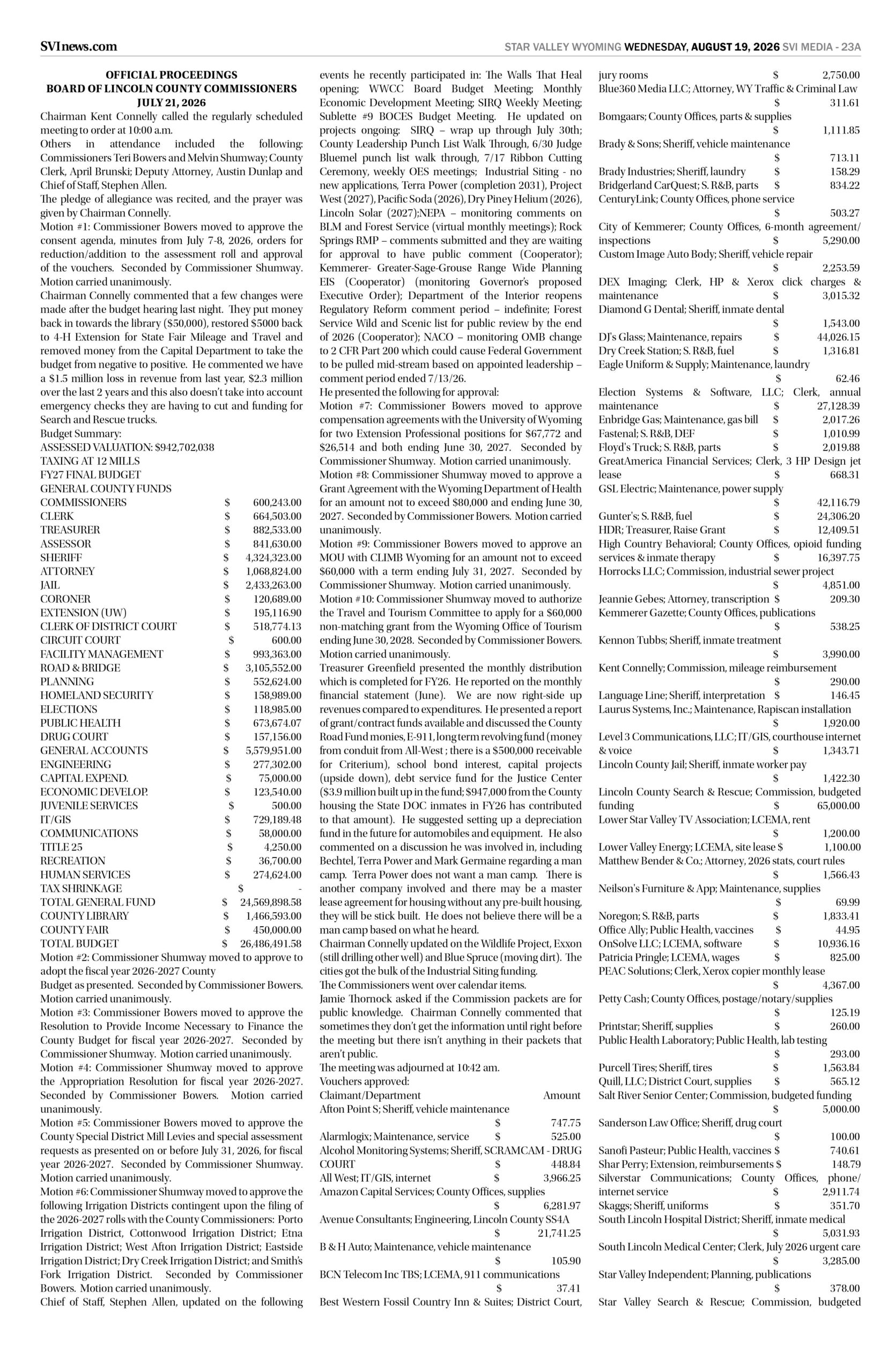 SVInews.com

STAR VALLEY WYOMING WEDNESDAY, AUGUST 19, 2026 SVI MEDIA - 23A

OFFICIAL PROCEEDINGS
BOARD OF LINCOLN COUNTY COMMISSIONERS
JULY 21, 2026

Chairman Kent Connelly called the regularly scheduled meeting to order at 10:00 a.m.
Others in attendance included the following: Commissioners Teri Bowers and Melvin Shumway; County Clerk, April Brunski; Deputy Attorney, Austin Dunlap and Chief of Staff, Stephen Allen.
The pledge of allegiance was recited, and the prayer was given by Chairman Connelly.
Motion #1: Commissioner Bowers moved to approve the consent agenda, minutes from July 7-8, 2026, orders for reduction/addition to the assessment roll and approval of the vouchers. Seconded by Commissioner Shumway. Motion carried unanimously.
Chairman Connelly commented that a few changes were made after the budget hearing last night. They put money back in towards the library ($50,000), restored $5000 back to 4-H Extension for State Fair Mileage and Travel and removed money from the Capital Department to take the budget from negative to positive. He commented we have a $1.5 million loss in revenue from last year, $2.3 million over the last 2 years and this also doesn't take into account emergency checks they are having to cut and funding for Search and Rescue trucks.
Budget Summary:
ASSESSED VALUATION: $942,702,038
TAXING AT 12 MILLS
FY27 FINAL BUDGET
GENERAL COUNTY FUNDS

| | | |
|---|---|---|
| COMMISSIONERS | $ | 600,243.00 |
| CLERK | $ | 664,503.00 |
| TREASURER | $ | 882,533.00 |
| ASSESSOR | $ | 841,630.00 |
| SHERIFF | $ | 4,324,323.00 |
| ATTORNEY | $ | 1,068,824.00 |
| JAIL | $ | 2,433,263.00 |
| CORONER | $ | 120,689.00 |
| EXTENSION (UW) | $ | 195,116.90 |
| CLERK OF DISTRICT COURT | $ | 518,774.13 |
| CIRCUIT COURT | $ | 600.00 |
| FACILITY MANAGEMENT | $ | 993,363.00 |
| ROAD & BRIDGE | $ | 3,105,552.00 |
| PLANNING | $ | 552,624.00 |
| HOMELAND SECURITY | $ | 158,989.00 |
| ELECTIONS | $ | 118,985.00 |
| PUBLIC HEALTH | $ | 673,674.07 |
| DRUG COURT | $ | 157,156.00 |
| GENERAL ACCOUNTS | $ | 5,579,951.00 |
| ENGINEERING | $ | 277,302.00 |
| CAPITAL EXPEND. | $ | 75,000.00 |
| ECONOMIC DEVELOP. | $ | 123,540.00 |
| JUVENILE SERVICES | $ | 500.00 |
| IT/GIS | $ | 729,189.48 |
| COMMUNICATIONS | $ | 58,000.00 |
| TITLE 25 | $ | 4,250.00 |
| RECREATION | $ | 36,700.00 |
| HUMAN SERVICES | $ | 274,624.00 |
| TAX SHRINKAGE | $ | - |
| TOTAL GENERAL FUND | $ | 24,569,898.58 |
| COUNTY LIBRARY | $ | 1,466,593.00 |
| COUNTY FAIR | $ | 450,000.00 |
| TOTAL BUDGET | $ | 26,486,491.58 |

Motion #2: Commissioner Shumway moved to approve to adopt the fiscal year 2026-2027 County
Budget as presented. Seconded by Commissioner Bowers. Motion carried unanimously.
Motion #3: Commissioner Bowers moved to approve the Resolution to Provide Income Necessary to Finance the County Budget for fiscal year 2026-2027. Seconded by Commissioner Shumway. Motion carried unanimously.
Motion #4: Commissioner Shumway moved to approve the Appropriation Resolution for fiscal year 2026-2027. Seconded by Commissioner Bowers. Motion carried unanimously.
Motion #5: Commissioner Bowers moved to approve the County Special District Mill Levies and special assessment requests as presented on or before July 31, 2026, for fiscal year 2026-2027. Seconded by Commissioner Shumway. Motion carried unanimously.
Motion #6: Commissioner Shumway moved to approve the following Irrigation Districts contingent upon the filing of the 2026-2027 rolls with the County Commissioners: Porto Irrigation District, Cottonwood Irrigation District; Etna Irrigation District; West Afton Irrigation District; Eastside Irrigation District; Dry Creek Irrigation District; and Smith's Fork Irrigation District. Seconded by Commissioner Bowers. Motion carried unanimously.
Chief of Staff, Stephen Allen, updated on the following events he recently participated in: The Walls That Heal opening; WWCC Board Budget Meeting; Monthly Economic Development Meeting; SIRQ Weekly Meeting; Sublette #9 BOCES Budget Meeting. He updated on projects ongoing: SIRQ – wrap up through July 30th; County Leadership Punch List Walk Through, 6/30 Judge Bluemel punch list walk through, 7/17 Ribbon Cutting Ceremony, weekly OES meetings; Industrial Siting - no new applications, Terra Power (completion 2031), Project West (2027), Pacific Soda (2026), Dry Piney Helium (2026), Lincoln Solar (2027);NEPA – monitoring comments on BLM and Forest Service (virtual monthly meetings); Rock Springs RMP – comments submitted and they are waiting for approval to have public comment (Cooperator); Kemmerer- Greater-Sage-Grouse Range Wide Planning EIS (Cooperator) (monitoring Governor's proposed Executive Order); Department of the Interior reopens Regulatory Reform comment period – indefinite; Forest Service Wild and Scenic list for public review by the end of 2026 (Cooperator); NACO – monitoring OMB change to 2 CFR Part 200 which could cause Federal Government to be pulled mid-stream based on appointed leadership – comment period ended 7/13/26.
He presented the following for approval:
Motion #7: Commissioner Bowers moved to approve compensation agreements with the University of Wyoming for two Extension Professional positions for $67,772 and $26,514 and both ending June 30, 2027. Seconded by Commissioner Shumway. Motion carried unanimously.
Motion #8: Commissioner Shumway moved to approve a Grant Agreement with the Wyoming Department of Health for an amount not to exceed $80,000 and ending June 30, 2027. Seconded by Commissioner Bowers. Motion carried unanimously.
Motion #9: Commissioner Bowers moved to approve an MOU with CLIMB Wyoming for an amount not to exceed $60,000 with a term ending July 31, 2027. Seconded by Commissioner Shumway. Motion carried unanimously.
Motion #10: Commissioner Shumway moved to authorize the Travel and Tourism Committee to apply for a $60,000 non-matching grant from the Wyoming Office of Tourism ending June 30, 2028. Seconded by Commissioner Bowers. Motion carried unanimously.
Treasurer Greenfield presented the monthly distribution which is completed for FY26. He reported on the monthly financial statement (June). We are now right-side up revenues compared to expenditures. He presented a report of grant/contract funds available and discussed the County Road Fund monies, E-911, long term revolving fund (money from conduit from All-West ; there is a $500,000 receivable for Criterium), school bond interest, capital projects (upside down), debt service fund for the Justice Center ($3.9 million built up in the fund; $947,000 from the County housing the State DOC inmates in FY26 has contributed to that amount). He suggested setting up a depreciation fund in the future for automobiles and equipment. He also commented on a discussion he was involved in, including Bechtel, Terra Power and Mark Germaine regarding a man camp. Terra Power does not want a man camp. There is another company involved and there may be a master lease agreement for housing without any pre-built housing, they will be stick built. He does not believe there will be a man camp based on what he heard.
Chairman Connelly updated on the Wildlife Project, Exxon (still drilling other well) and Blue Spruce (moving dirt). The cities got the bulk of the Industrial Siting funding.
The Commissioners went over calendar items.
Jamie Thornock asked if the Commission packets are for public knowledge. Chairman Connelly commented that sometimes they don't get the information until right before the meeting but there isn't anything in their packets that aren't public.
The meeting was adjourned at 10:42 am.
Vouchers approved:
Claimant/Department Amount
Afton Point S; Sheriff, vehicle maintenance $ 747.75
Alarmlogix; Maintenance, service $ 525.00
Alcohol Monitoring Systems; Sheriff, SCRAMCAM - DRUG COURT $ 448.84
All West; IT/GIS, internet $ 3,966.25
Amazon Capital Services; County Offices, supplies $ 6,281.97
Avenue Consultants; Engineering, Lincoln County SS4A $ 21,741.25
B & H Auto; Maintenance, vehicle maintenance $ 105.90
BCN Telecom Inc TBS; LCEMA, 911 communications $ 37.41
Best Western Fossil Country Inn & Suites; District Court, jury rooms $ 2,750.00
Blue360 Media LLC; Attorney, WY Traffic & Criminal Law $ 311.61
Bomgaars; County Offices, parts & supplies $ 1,111.85
Brady & Sons; Sheriff, vehicle maintenance $ 713.11
Brady Industries; Sheriff, laundry $ 158.29
Bridgerland CarQuest; S. R&B, parts $ 834.22
CenturyLink; County Offices, phone service $ 503.27
City of Kemmerer; County Offices, 6-month agreement/inspections $ 5,290.00
Custom Image Auto Body; Sheriff, vehicle repair $ 2,253.59
DEX Imaging; Clerk, HP & Xerox click charges & maintenance $ 3,015.32
Diamond G Dental; Sheriff, inmate dental $ 1,543.00
DJ's Glass; Maintenance, repairs $ 44,026.15
Dry Creek Station; S. R&B, fuel $ 1,316.81
Eagle Uniform & Supply; Maintenance, laundry $ 62.46
Election Systems & Software, LLC; Clerk, annual maintenance $ 27,128.39
Enbridge Gas; Maintenance, gas bill $ 2,017.26
Fastenal; S. R&B, DEF $ 1,010.99
Floyd's Truck; S. R&B, parts $ 2,019.88
GreatAmerica Financial Services; Clerk, 3 HP Design jet lease $ 668.31
GSL Electric; Maintenance, power supply $ 42,116.79
Gunter's; S. R&B, fuel $ 24,306.20
HDR; Treasurer, Raise Grant $ 12,409.51
High Country Behavioral; County Offices, opioid funding services & inmate therapy $ 16,397.75
Horrocks LLC; Commission, industrial sewer project $ 4,851.00
Jeannie Gebes; Attorney, transcription $ 209.30
Kemmerer Gazette; County Offices, publications $ 538.25
Kennon Tubbs; Sheriff, inmate treatment $ 3,990.00
Kent Connelly; Commission, mileage reimbursement $ 290.00
Language Line; Sheriff, interpretation $ 146.45
Laurus Systems, Inc.; Maintenance, Rapiscan installation $ 1,920.00
Level 3 Communications, LLC; IT/GIS, courthouse internet & voice $ 1,343.71
Lincoln County Jail; Sheriff, inmate worker pay $ 1,422.30
Lincoln County Search & Rescue; Commission, budgeted funding $ 65,000.00
Lower Star Valley TV Association; LCEMA, rent $ 1,200.00
Lower Valley Energy; LCEMA, site lease $ 1,100.00
Matthew Bender & Co.; Attorney, 2026 stats, court rules $ 1,566.43
Neilson's Furniture & App; Maintenance, supplies $ 69.99
Noregon; S. R&B, parts $ 1,833.41
Office Ally; Public Health, vaccines $ 44.95
OnSolve LLC; LCEMA, software $ 10,936.16
Patricia Pringle; LCEMA, wages $ 825.00
PEAC Solutions; Clerk, Xerox copier monthly lease $ 4,367.00
Petty Cash; County Offices, postage/notary/supplies $ 125.19
Printstar; Sheriff, supplies $ 260.00
Public Health Laboratory; Public Health, lab testing $ 293.00
Purcell Tires; Sheriff, tires $ 1,563.84
Quill, LLC; District Court, supplies $ 565.12
Salt River Senior Center; Commission, budgeted funding $ 5,000.00
Sanderson Law Office; Sheriff, drug court $ 100.00
Sanofi Pasteur; Public Health, vaccines $ 740.61
Shar Perry; Extension, reimbursements $ 148.79
Silverstar Communications; County Offices, phone/internet service $ 2,911.74
Skaggs; Sheriff, uniforms $ 351.70
South Lincoln Hospital District; Sheriff, inmate medical $ 5,031.93
South Lincoln Medical Center; Clerk, July 2026 urgent care $ 3,285.00
Star Valley Independent; Planning, publications $ 378.00
Star Valley Search & Rescue; Commission, budgeted